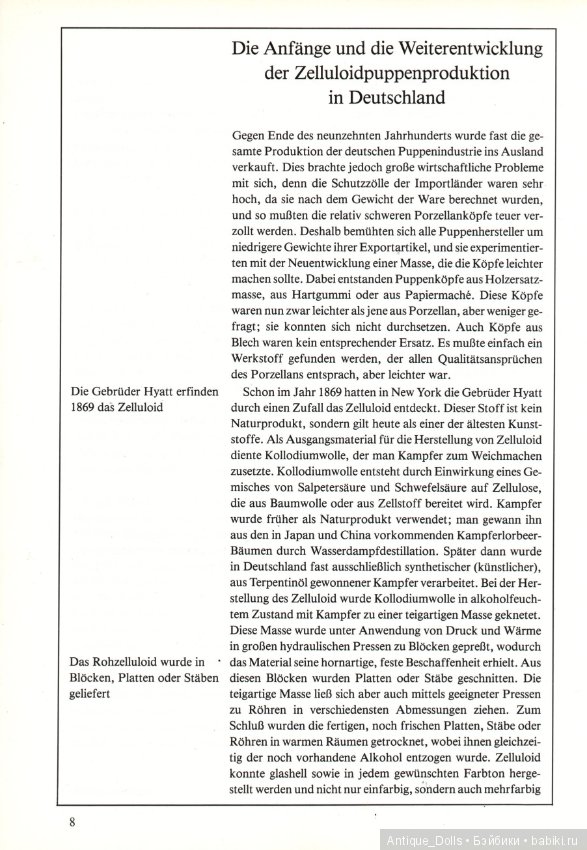 Die Anfänge und die Weiterentwicklung der Zelluloidpuppenproduktion in Deutschland

Gegen Ende des neunzehnten Jahrhunderts wurde fast die gesamte Produktion der deutschen Puppenindustrie ins Ausland verkauft. Dies brachte jedoch große wirtschaftliche Probleme mit sich, denn die Schutzzölle der Importländer waren sehr hoch, da sie nach dem Gewicht der Ware berechnet wurden, und so mußten die relativ schweren Porzellanköpfe teuer verzollt werden. Deshalb bemühten sich alle Puppenhersteller um niedrigere Gewichte ihrer Exportartikel, und sie experimentierten mit der Neuentwicklung einer Masse, die die Köpfe leichter machen sollte. Dabei entstanden Puppenköpfe aus Holzersatzmasse, aus Hartgummi oder aus Papiermaché. Diese Köpfe waren nun zwar leichter als jene aus Porzellan, aber weniger gefragt; sie konnten sich nicht durchsetzen. Auch Köpfe aus Blech waren kein entsprechender Ersatz. Es mußte einfach ein Werkstoff gefunden werden, der allen Qualitätsansprüchen des Porzellans entsprach, aber leichter war.

Die Gebrüder Hyatt erfinden 1869 das Zelluloid

Schon im Jahr 1869 hatten in New York die Gebrüder Hyatt durch einen Zufall das Zelluloid entdeckt. Dieser Stoff ist kein Naturprodukt, sondern gilt heute als einer der ältesten Kunststoffe. Als Ausgangsmaterial für die Herstellung von Zelluloid diente Kollodiumwolle, der man Kampfer zum Weichmachen zusetzte. Kollodiumwolle entsteht durch Einwirkung eines Gemisches von Salpetersäure und Schwefelsäure auf Zellulose, die aus Baumwolle oder aus Zellstoff bereitet wird. Kampfer wurde früher als Naturprodukt verwendet; man gewann ihn aus den in Japan und China vorkommenden Kampferlorbeer-Bäumen durch Wasserdampfdestillation. Später dann wurde in Deutschland fast ausschließlich synthetischer (künstlicher), aus Terpentinöl gewonnener Kampfer verarbeitet. Bei der Herstellung des Zelluloid wurde Kollodiumwolle in alkoholfeuchtem Zustand mit Kampfer zu einer teigartigen Masse geknetet. Diese Masse wurde unter Anwendung von Druck und Wärme in großen hydraulischen Pressen zu Blöcken gepreßt, wodurch das Material seine hornartige, feste Beschaffenheit erhielt. Aus diesen Blöcken wurden Platten oder Stäbe geschnitten. Die teigartige Masse ließ sich aber auch mittels geeigneter Pressen zu Röhren in verschiedensten Abmessungen ziehen. Zum Schluß wurden die fertigen, noch frischen Platten, Stäbe oder Röhren in warmen Räumen getrocknet, wobei ihnen gleichzeitig der noch vorhandene Alkohol entzogen wurde. Zelluloid konnte glashell sowie in jedem gewünschten Farbton hergestellt werden und nicht nur einfarbig, sondern auch mehrfarbig

Das Rohzelluloid wurde in Blöcken, Platten oder Stäben geliefert

8

Antique_Dolls • Бэйбики • babiki.ru